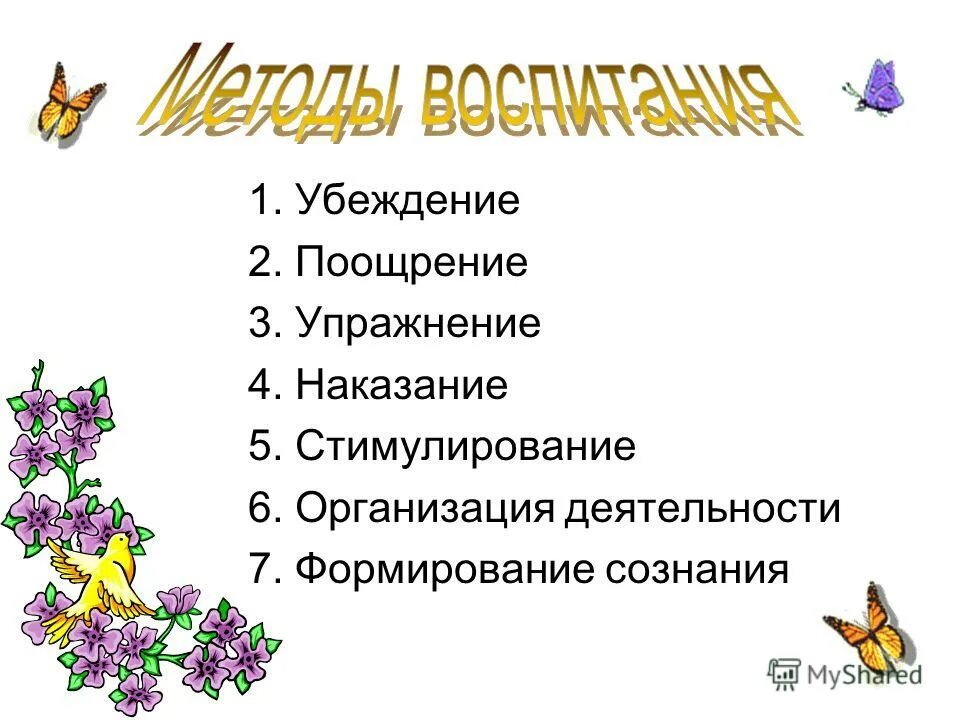 Методы воспитания

1. Убеждение
2. Поощрение
3. Упражнение
4. Наказание
5. Стимулирование
6. Организация деятельности
7. Формирование сознания

MyShared